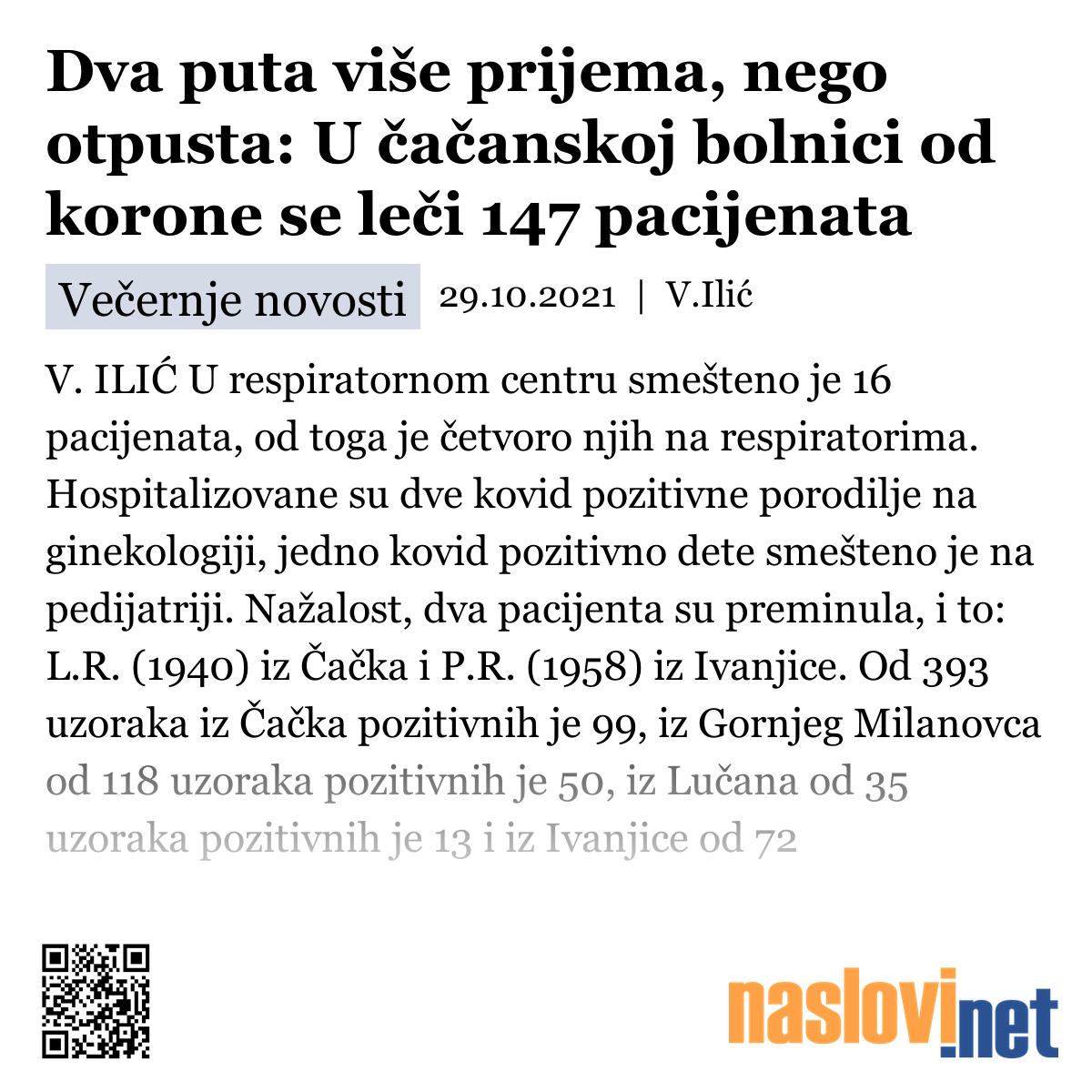 Dva puta više prijema, nego otpusta: U čačanskoj bolnici od korone se leči 147 pacijenata

Večernje novosti 29.10.2021 | V.Ilić

V. ILIĆ U respiratornom centru smešteno je 16 pacijenata, od toga je četvoro njih na respiratorima. Hospitalizovane su dve kovid pozitivne porodilje na ginekologiji, jedno kovid pozitivno dete smešteno je na pedijatriji. Nažalost, dva pacijenta su preminula, i to: L.R. (1940) iz Čačka i P.R. (1958) iz Ivanjice. Od 393 uzoraka iz Čačka pozitivnih je 99, iz Gornjeg Milanovca od 118 uzoraka pozitivnih je 50, iz Lučana od 35 uzoraka pozitivnih je 13 i iz Ivanjice od 72

naslovi.net